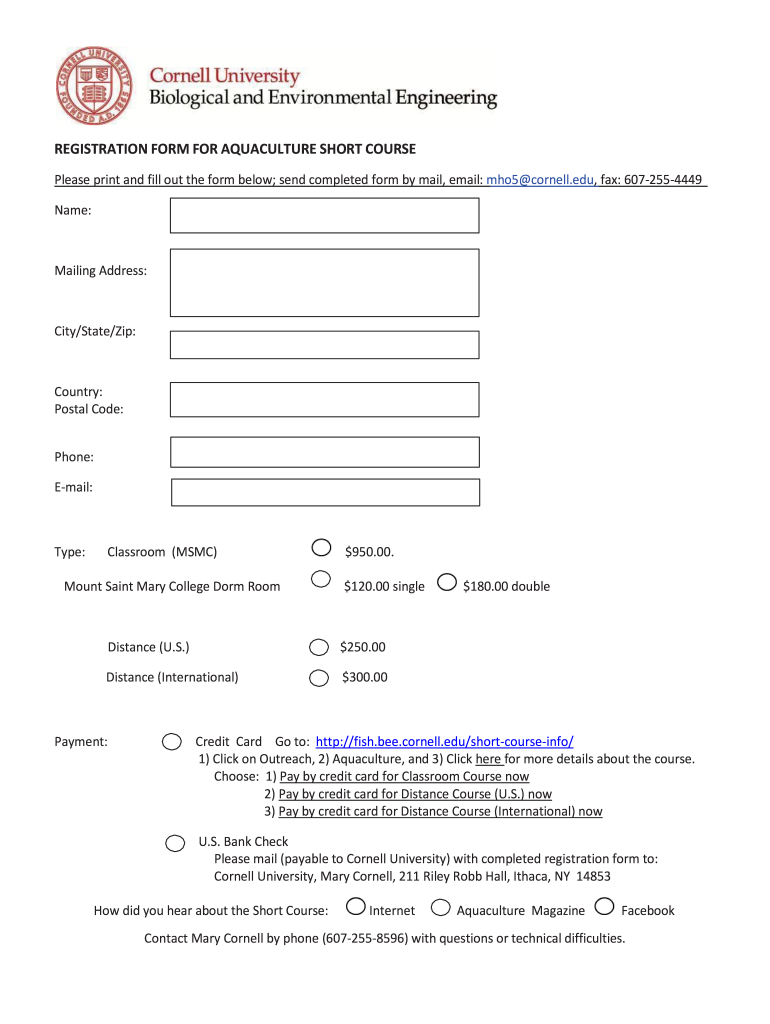 CORNELL UNIVERSITY FOUNDED A.D. 1865

Cornell University
Biological and Environmental Engineering

REGISTRATION FORM FOR AQUACULTURE SHORT COURSE

Please print and fill out the form below; send completed form by mail, email: mho5@cornell.edu, fax: 607-255-4449

Name:

Mailing Address:

City/State/Zip:

Country:
Postal Code:

Phone:

E-mail:

Type: Classroom (MSMC) $950.00.

Mount Saint Mary College Dorm Room $120.00 single $180.00 double

Distance (U.S.) $250.00

Distance (International) $300.00

Payment: Credit Card Go to: http://fish.bee.cornell.edu/short-course-info/
1) Click on Outreach, 2) Aquaculture, and 3) Click here for more details about the course.
Choose: 1) Pay by credit card for Classroom Course now
2) Pay by credit card for Distance Course (U.S.) now
3) Pay by credit card for Distance Course (International) now

U.S. Bank Check
Please mail (payable to Cornell University) with completed registration form to:
Cornell University, Mary Cornell, 211 Riley Robb Hall, Ithaca, NY 14853

How did you hear about the Short Course: Internet Aquaculture Magazine Facebook

Contact Mary Cornell by phone (607-255-8596) with questions or technical difficulties.